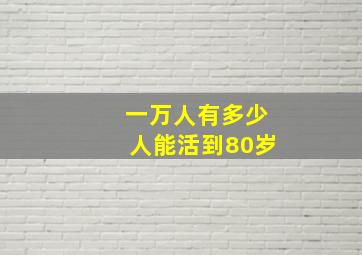 一万人有多少
人能活到80岁